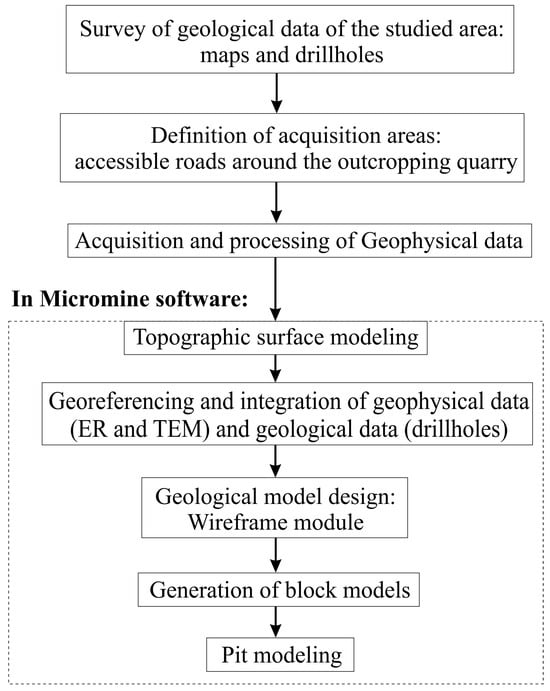 Survey of geological data of the studied area: maps and drillholes

Definition of acquisition areas: accessible roads around the outcropping quarry

Acquisition and processing of Geophysical data

In Micromine software:

Topographic surface modeling

Georeferencing and integration of geophysical data (ER and TEM) and geological data (drillholes)

Geological model design: Wireframe module

Generation of block models

Pit modeling